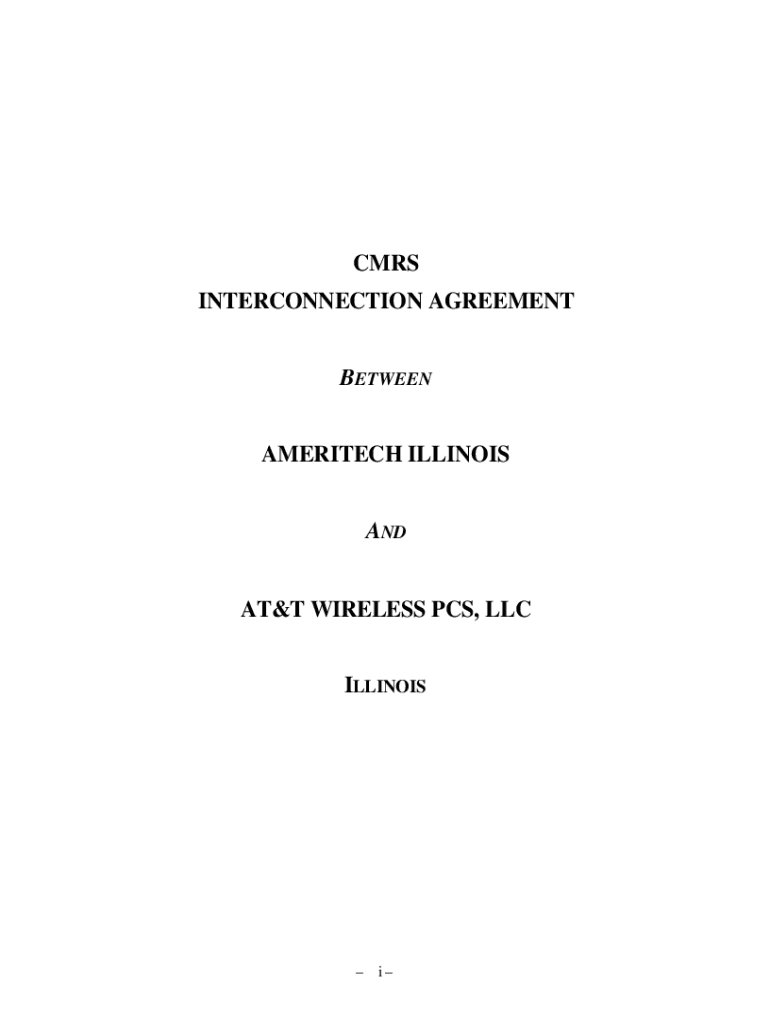 CMRS
INTERCONNECTION AGREEMENT

BETWEEN

AMERITECH ILLINOIS

AND

AT&T WIRELESS PCS, LLC

ILLINOIS

– i –